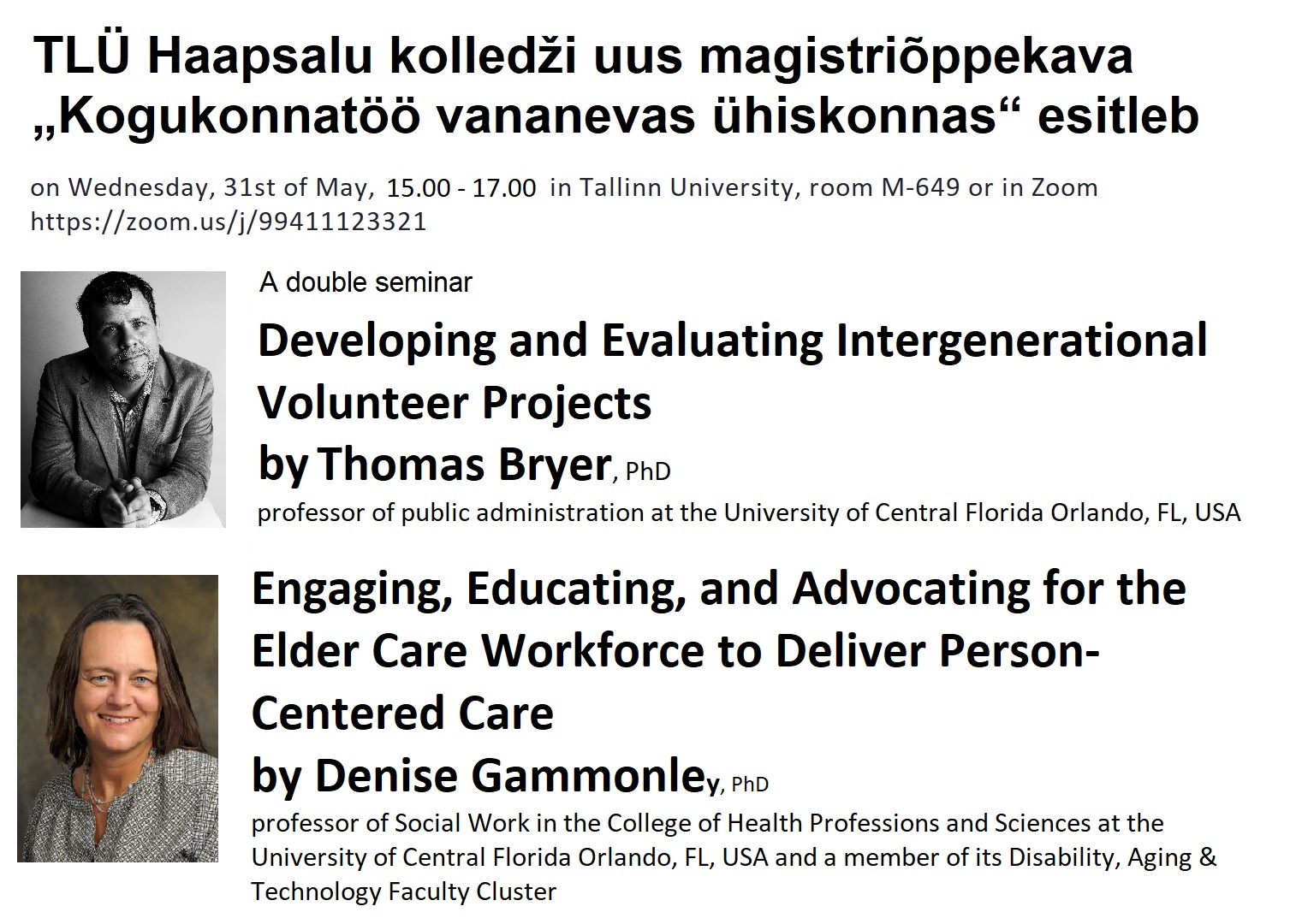 TLÜ Haapsalu kolledži uus magistriõppekava „Kogukonnatöö vananevas ühiskonnas“ esitleb

on Wednesday, 31st of May, 15.00 - 17.00 in Tallinn University, room M-649 or in Zoom https://zoom.us/j/99411123321

A double seminar

Developing and Evaluating Intergenerational Volunteer Projects
by Thomas Bryer, PhD
professor of public administration at the University of Central Florida Orlando, FL, USA

Engaging, Educating, and Advocating for the Elder Care Workforce to Deliver Person-Centered Care
by Denise Gammonley, PhD
professor of Social Work in the College of Health Professions and Sciences at the University of Central Florida Orlando, FL, USA and a member of its Disability, Aging & Technology Faculty Cluster